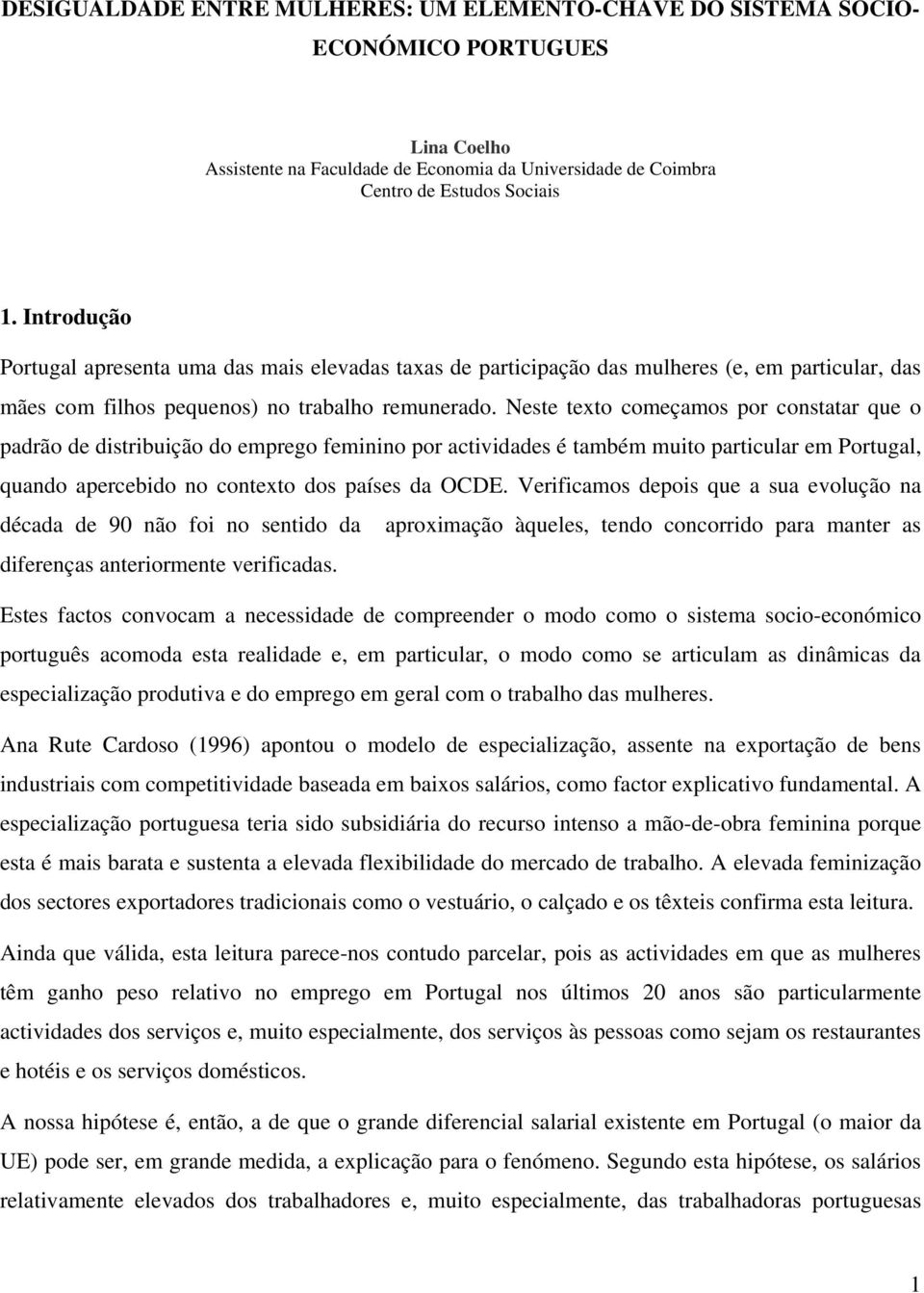 DESIGUALDADE ENTRE MULHERES: UM ELEMENTO-CHAVE DO SISTEMA SOCIO-ECONÓMICO PORTUGUES

Lina Coelho
Assistente na Faculdade de Economia da Universidade de Coimbra
Centro de Estudos Sociais

1. Introdução

Portugal apresenta uma das mais elevadas taxas de participação das mulheres (e, em particular, das mães com filhos pequenos) no trabalho remunerado. Neste texto começamos por constatar que o padrão de distribuição do emprego feminino por actividades é também muito particular em Portugal, quando apercebido no contexto dos países da OCDE. Verificamos depois que a sua evolução na década de 90 não foi no sentido da aproximação àqueles, tendo concorrido para manter as diferenças anteriormente verificadas.

Estes factos convocam a necessidade de compreender o modo como o sistema socio-económico português acomoda esta realidade e, em particular, o modo como se articulam as dinâmicas da especialização produtiva e do emprego em geral com o trabalho das mulheres.

Ana Rute Cardoso (1996) apontou o modelo de especialização, assente na exportação de bens industriais com competitividade baseada em baixos salários, como factor explicativo fundamental. A especialização portuguesa teria sido subsidiária do recurso intenso a mão-de-obra feminina porque esta é mais barata e sustenta a elevada flexibilidade do mercado de trabalho. A elevada feminização dos sectores exportadores tradicionais como o vestuário, o calçado e os têxteis confirma esta leitura.

Ainda que válida, esta leitura parece-nos contudo parcelar, pois as actividades em que as mulheres têm ganho peso relativo no emprego em Portugal nos últimos 20 anos são particularmente actividades dos serviços e, muito especialmente, dos serviços às pessoas como sejam os restaurantes e hotéis e os serviços domésticos.

A nossa hipótese é, então, a de que o grande diferencial salarial existente em Portugal (o maior da UE) pode ser, em grande medida, a explicação para o fenómeno. Segundo esta hipótese, os salários relativamente elevados dos trabalhadores e, muito especialmente, das trabalhadoras portuguesas

1